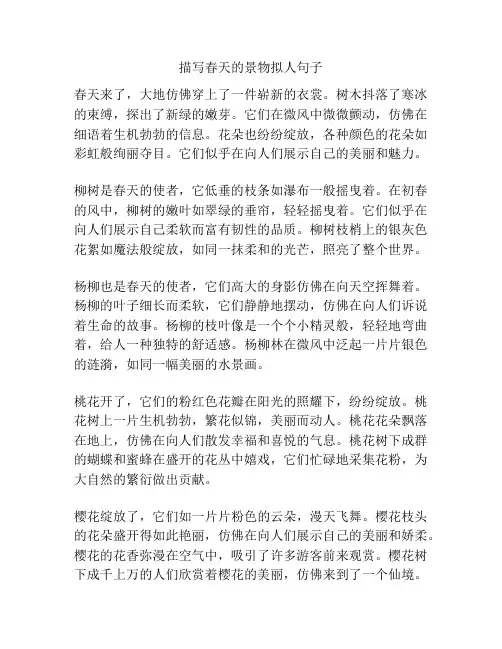 描写春天的景物拟人句子

春天来了，大地仿佛穿上了一件崭新的衣裳。树木抖落了寒冰的束缚，探出了新绿的嫩芽。它们在微风中微微颤动，仿佛在细语着生机勃勃的信息。花朵也纷纷绽放，各种颜色的花朵如彩虹般绚丽夺目。它们似乎在向人们展示自己的美丽和魅力。

柳树是春天的使者，它低垂的枝条如瀑布一般摇曳着。在初春的风中，柳树的嫩叶如翠绿的垂帘，轻轻摇曳着。它们似乎在向人们展示自己柔软而富有韧性的品质。柳树枝梢上的银灰色花絮如魔法般绽放，如同一抹柔和的光芒，照亮了整个世界。

杨柳也是春天的使者，它们高大的身影仿佛在向天空挥舞着。杨柳的叶子细长而柔软，它们静静地摆动，仿佛在向人们诉说着生命的故事。杨柳的枝叶像是一个个小精灵般，轻轻地弯曲着，给人一种独特的舒适感。杨柳林在微风中泛起一片片银色的涟漪，如同一幅美丽的水景画。

桃花开了，它们的粉红色花瓣在阳光的照耀下，纷纷绽放。桃花树上一片生机勃勃，繁花似锦，美丽而动人。桃花花朵飘落在地上，仿佛在向人们散发幸福和喜悦的气息。桃花树下成群的蝴蝶和蜜蜂在盛开的花丛中嬉戏，它们忙碌地采集花粉，为大自然的繁衍做出贡献。

樱花绽放了，它们如一片片粉色的云朵，漫天飞舞。樱花枝头的花朵盛开得如此艳丽，仿佛在向人们展示自己的美丽和娇柔。樱花的花香弥漫在空气中，吸引了许多游客前来观赏。樱花树下成千上万的人们欣赏着樱花的美丽，仿佛来到了一个仙境。